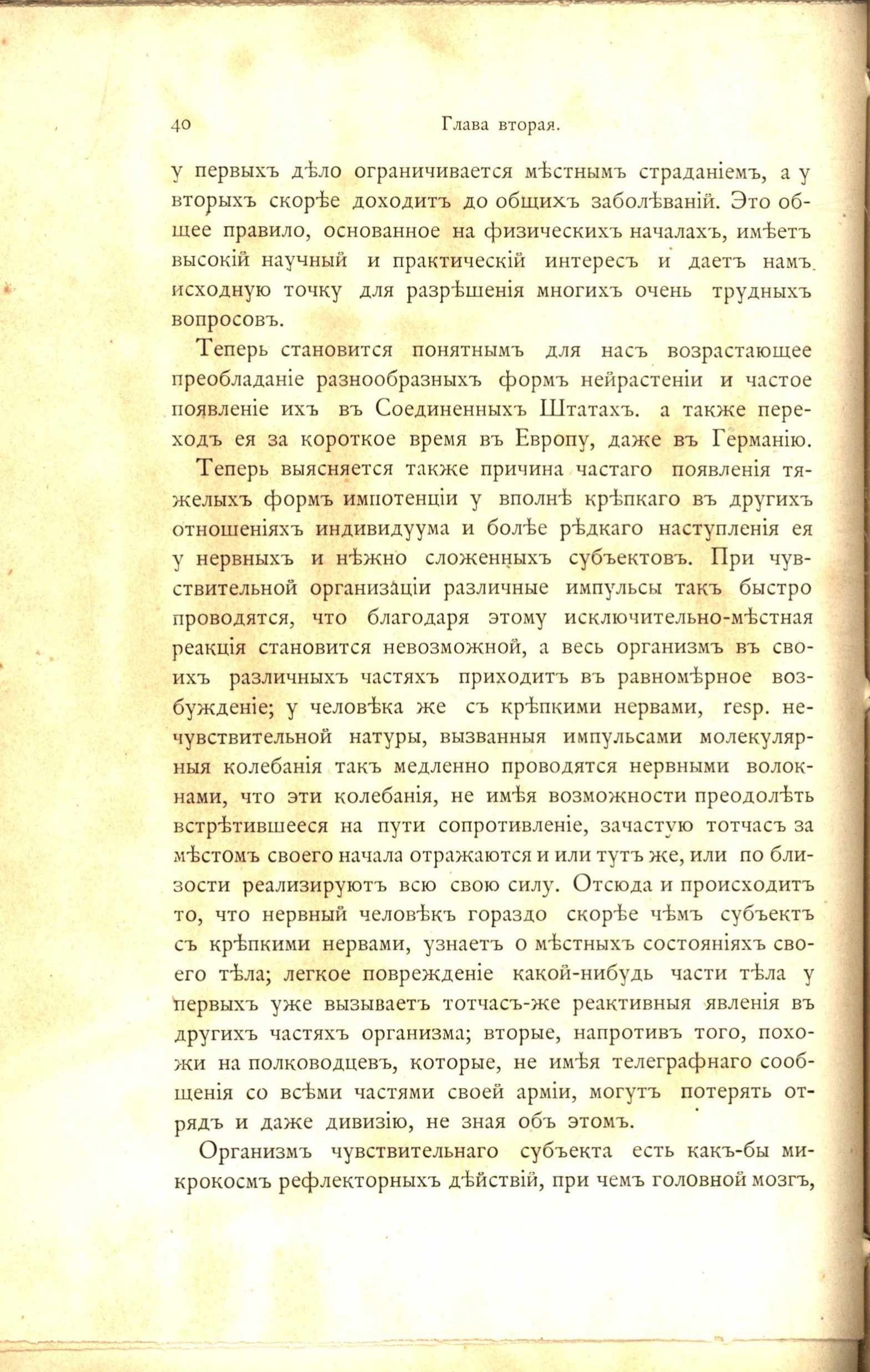 40 Глава вторая.

у первыхъ дѣло ограничивается мѣстнымъ страданіемъ, а у вторыхъ скорѣе доходитъ до общихъ заболѣваній. Это общее правило, основанное на физическихъ началахъ, имѣетъ высокій научный и практическій интересъ и даетъ намъ исходную точку для разрѣшенія многихъ очень трудныхъ вопросовъ.

Теперь становится понятнымъ для насъ возрастающее преобладаніе разнообразныхъ формъ нейрастеніи и частое появленіе ихъ въ Соединенныхъ Штатахъ. а также переходъ ея за короткое время въ Европу, даже въ Германію.

Теперь выясняется также причина частаго появленія тяжелыхъ формъ импотенціи у вполнѣ крѣпкаго въ другихъ отношеніяхъ индивидуума и болѣе рѣдкаго наступленія ея у нервныхъ и нѣжно сложенныхъ субъектовъ. При чувствительной организаціи различные импульсы такъ быстро проводятся, что благодаря этому исключительно-мѣстная реакція становится невозможной, а весь организмъ въ своихъ различныхъ частяхъ приходитъ въ равномѣрное возбужденіе; у человѣка же съ крѣпкими нервами, resp. нечувствительной натуры, вызванныя импульсами молекулярныя колебанія такъ медленно проводятся нервными волокнами, что эти колебанія, не имѣя возможности преодолѣть встрѣтившееся на пути сопротивленіе, зачастую тотчасъ за мѣстомъ своего начала отражаются и или тутъ же, или по близости реализируютъ всю свою силу. Отсюда и происходитъ то, что нервный человѣкъ гораздо скорѣе чѣмъ субъектъ съ крѣпкими нервами, узнаетъ о мѣстныхъ состояніяхъ своего тѣла; легкое поврежденіе какой-нибудь части тѣла у первыхъ уже вызываетъ тотчасъ-же реактивныя явленія въ другихъ частяхъ организма; вторые, напротивъ того, похожи на полководцевъ, которые, не имѣя телеграфнаго сообщенія со всѣми частями своей арміи, могутъ потерять отрядъ и даже дивизію, не зная объ этомъ.

Организмъ чувствительнаго субъекта есть какъ-бы микрокосмъ рефлекторныхъ дѣйствій, при чемъ головной мозгъ,